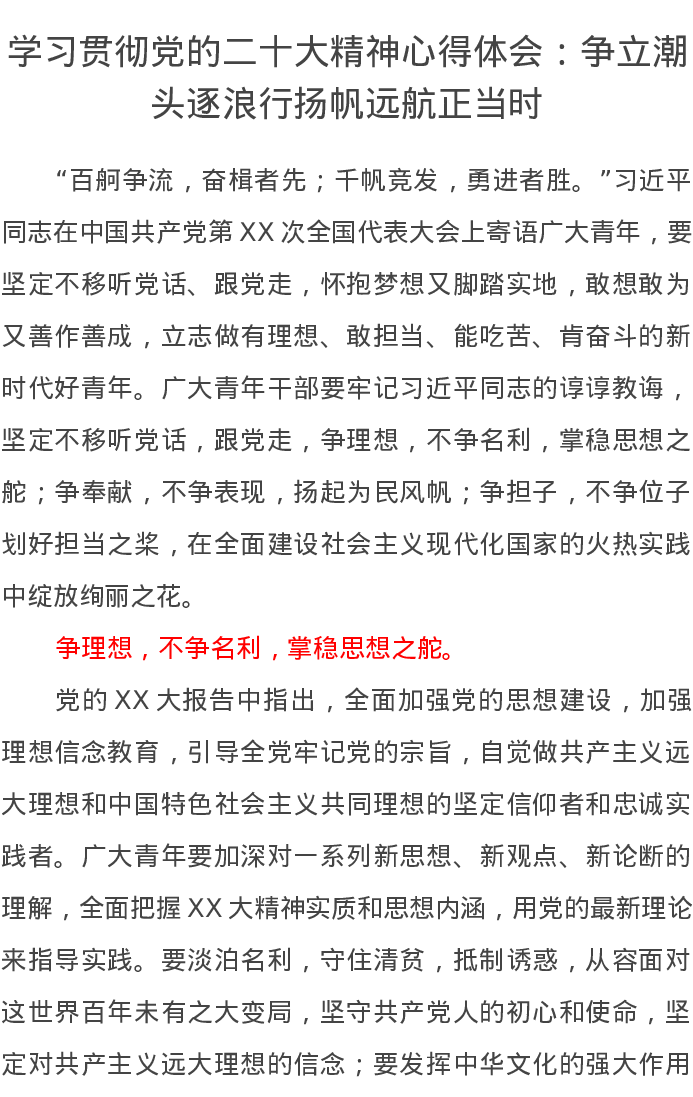 学习贯彻党的二十大精神心得体会：争立潮头逐浪行扬帆远航正当时

“百舸争流，奋楫者先；千帆竞发，勇进者胜。”习近平同志在中国共产党第XX次全国代表大会上寄语广大青年，要坚定不移听党话、跟党走，怀抱梦想又脚踏实地，敢想敢为又善作善成，立志做有理想、敢担当、能吃苦、肯奋斗的新时代好青年。广大青年干部要牢记习近平同志的谆谆教诲，坚定不移听党话，跟党走，争理想，不争名利，掌稳思想之舵；争奉献，不争表现，扬起为民风帆；争担子，不争位子划好担当之桨，在全面建设社会主义现代化国家的火热实践中绽放绚丽之花。

争理想，不争名利，掌稳思想之舵。

党的XX大报告中指出，全面加强党的思想建设，加强理想信念教育，引导全党牢记党的宗旨，自觉做共产主义远大理想和中国特色社会主义共同理想的坚定信仰者和忠诚实践者。广大青年要加深对一系列新思想、新观点、新论断的理解，全面把握XX大精神实质和思想内涵，用党的最新理论来指导实践。要淡泊名利，守住清贫，抵制诱惑，从容面对这世界百年未有之大变局，坚守共产党人的初心和使命，坚定对共产主义远大理想的信念；要发挥中华文化的强大作用